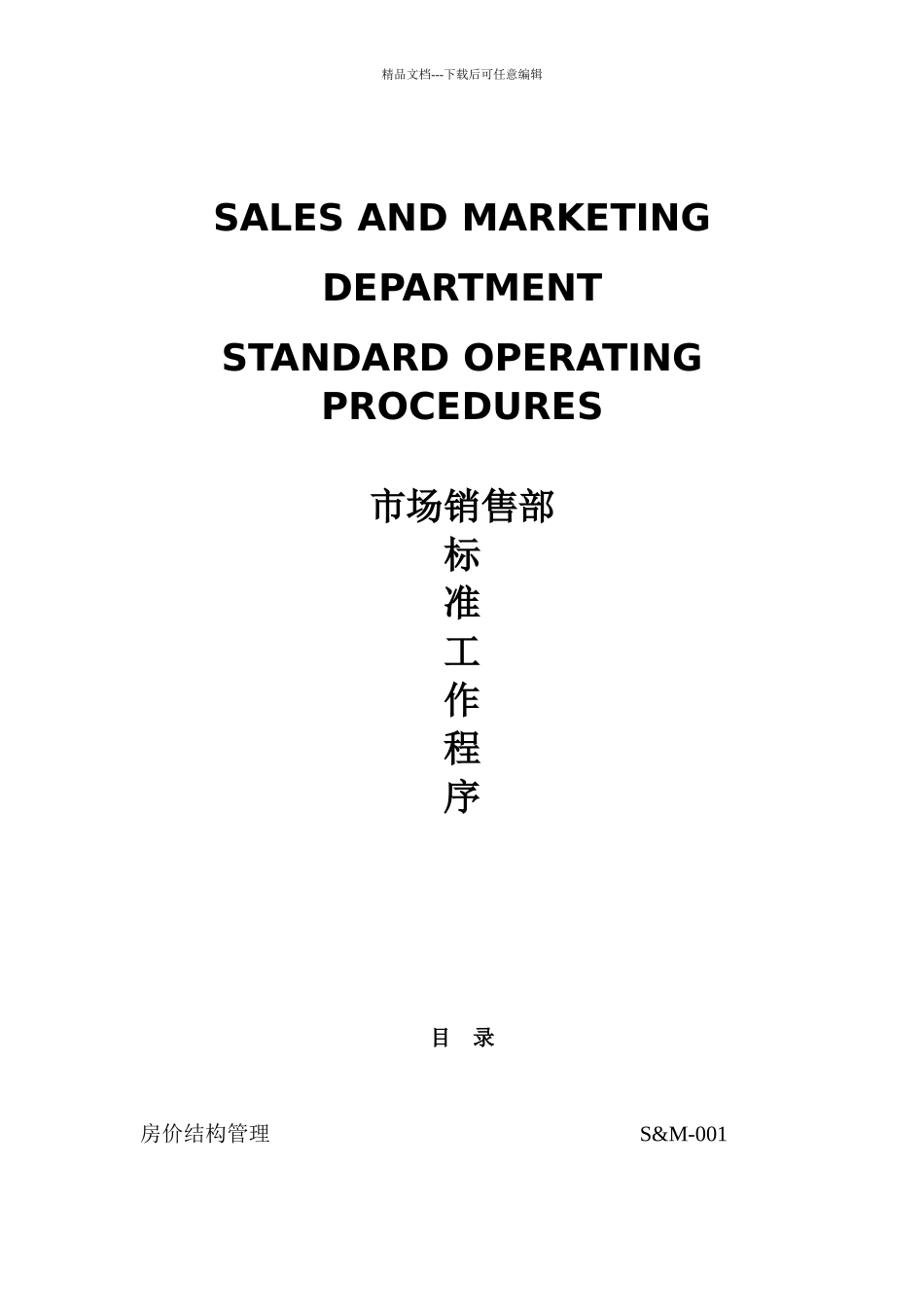 精品文档---下载后可任意编辑

SALES AND MARKETING

DEPARTMENT

STANDARD OPERATING PROCEDURES

市场销售部
标
准
工
作
程
序

目　录

房价结构管理　　S&M-001